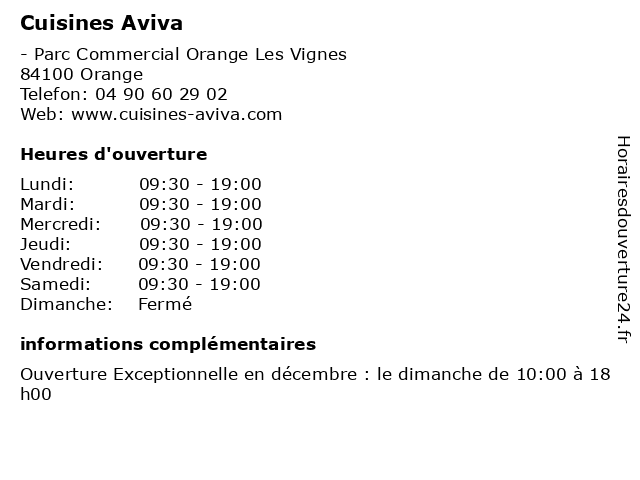 Cuisines Aviva

- Parc Commercial Orange Les Vignes
84100 Orange
Telefon: 04 90 60 29 02
Web: www.cuisines-aviva.com

Heures d'ouverture

| | |
|---|---|
| Lundi: | 09:30 - 19:00 |
| Mardi: | 09:30 - 19:00 |
| Mercredi: | 09:30 - 19:00 |
| Jeudi: | 09:30 - 19:00 |
| Vendredi: | 09:30 - 19:00 |
| Samedi: | 09:30 - 19:00 |
| Dimanche: | Fermé |

informations complémentaires

Ouverture Exceptionnelle en décembre : le dimanche de 10:00 à 18 h00

Horairesdouverture24.fr